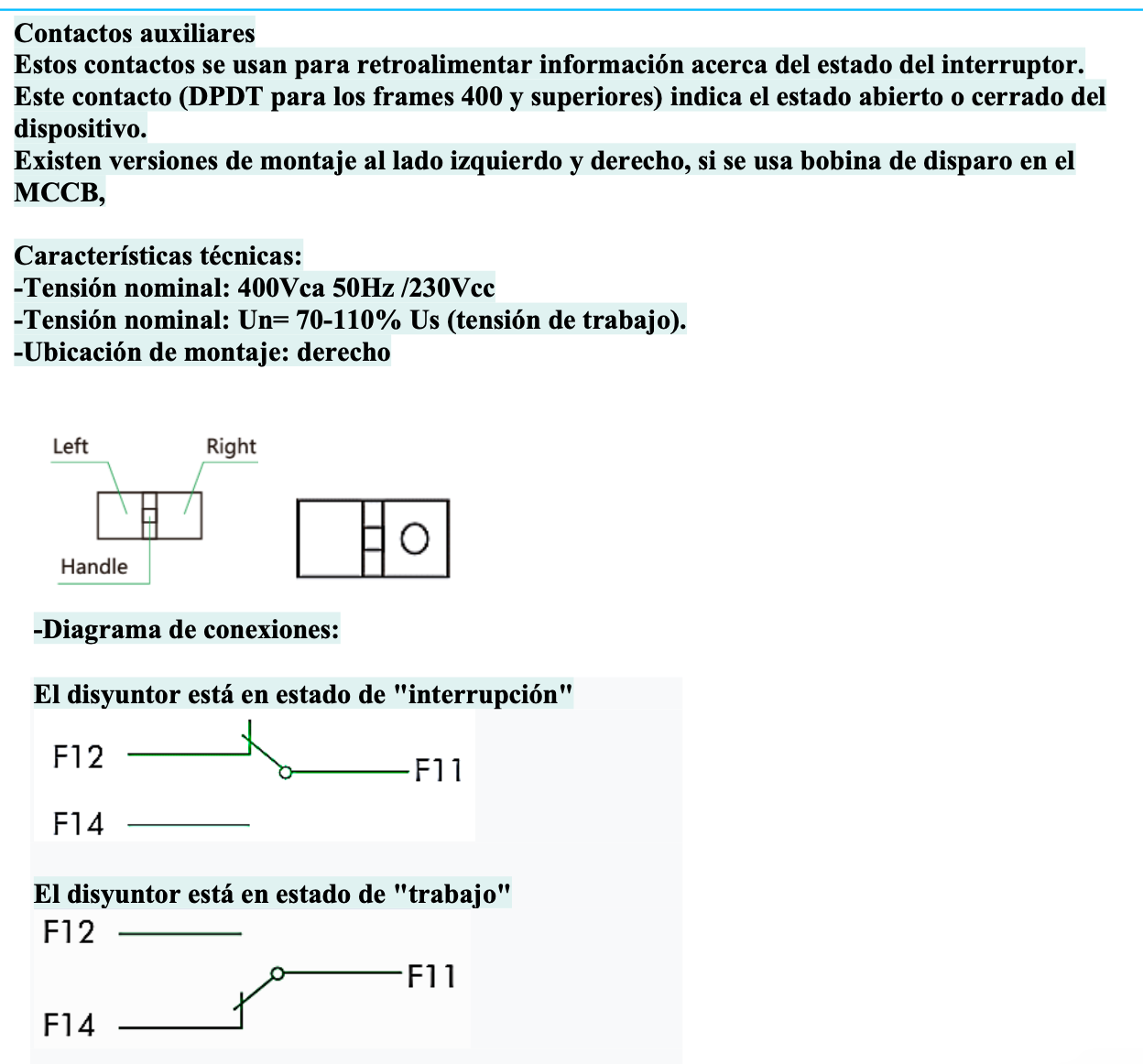 Contactos auxiliares
Estos contactos se usan para retroalimentar información acerca del estado del interruptor. Este contacto (DPDT para los frames 400 y superiores) indica el estado abierto o cerrado del dispositivo.
Existen versiones de montaje al lado izquierdo y derecho, si se usa bobina de disparo en el MCCB,

Características técnicas:
-Tensión nominal: 400Vca 50Hz /230Vcc
-Tensión nominal: Un= 70-110% Us (tensión de trabajo).
-Ubicación de montaje: derecho

Left
Right
Handle

-Diagrama de conexiones:

El disyuntor está en estado de "interrupción"
F12
F11
F14

El disyuntor está en estado de "trabajo"
F12
F11
F14